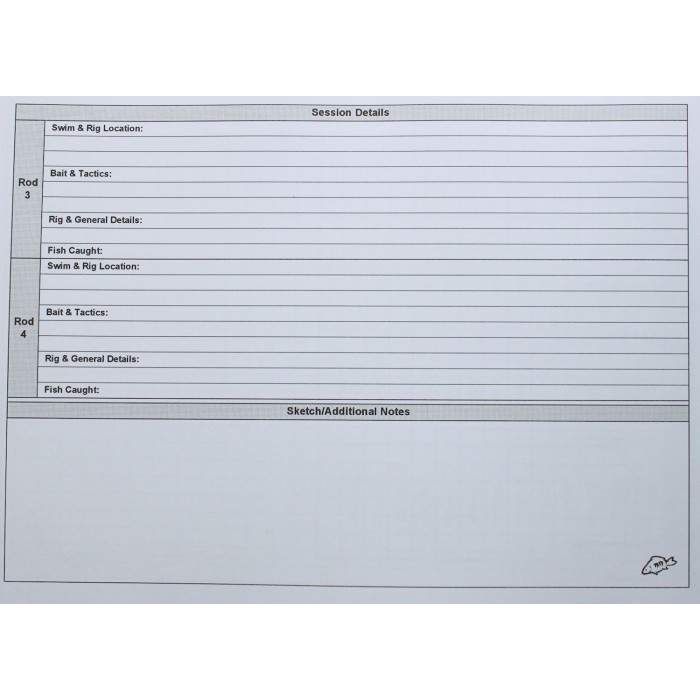 Session Details

Rod
3

Swim & Rig Location:

Bait & Tactics:

Rig & General Details:

Fish Caught:

Rod
4

Swim & Rig Location:

Bait & Tactics:

Rig & General Details:

Fish Caught:

Sketch/Additional Notes